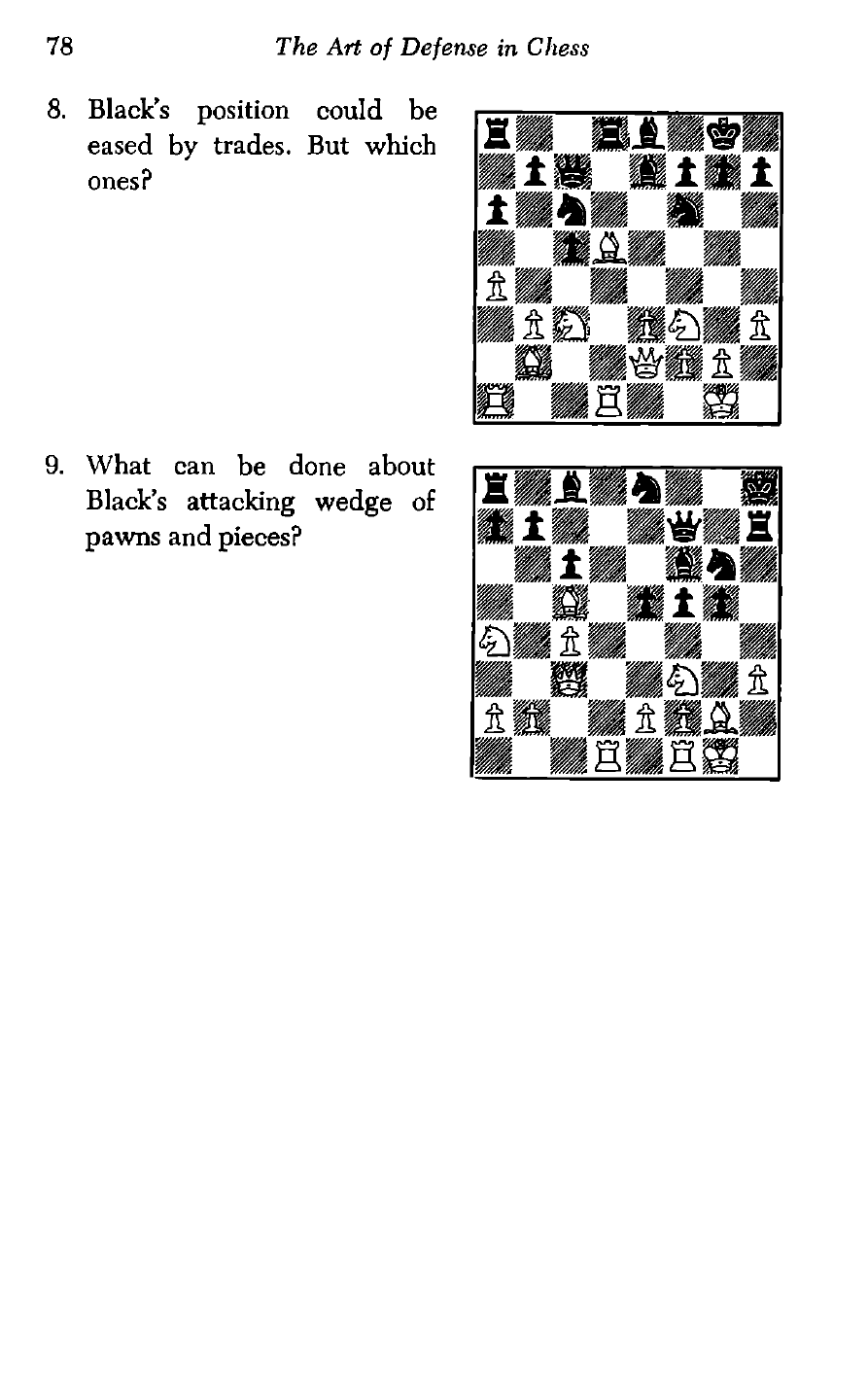 78 The Art of Defense in Chess

8. Black's position could be eased by trades. But which ones?

9. What can be done about Black's attacking wedge of pawns and pieces?